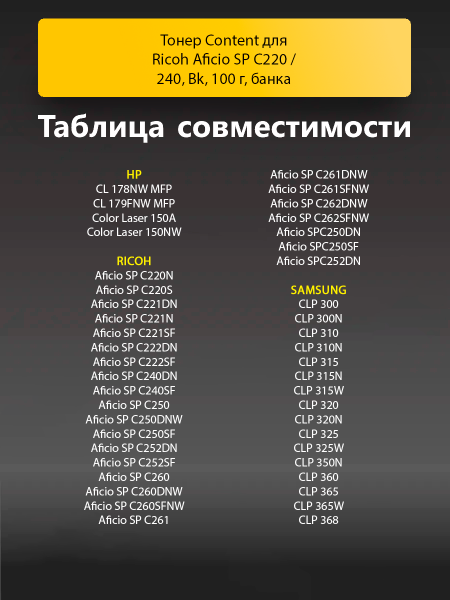 Тонер Content для Ricoh Aficio SP C220 / 240, Bk, 100 г, банка

Таблица совместимости

HP
CL 178NW MFP
CL 179FNW MFP
Color Laser 150A
Color Laser 150NW

RICOH
Aficio SP C220N
Aficio SP C220S
Aficio SP C221DN
Aficio SP C221N
Aficio SP C221SF
Aficio SP C222DN
Aficio SP C222SF
Aficio SP C240DN
Aficio SP C240SF
Aficio SP C250
Aficio SP C250DNW
Aficio SP C250SF
Aficio SP C252DN
Aficio SP C252SF
Aficio SP C260
Aficio SP C260DNW
Aficio SP C260SFNW
Aficio SP C261
Aficio SP C261DNW
Aficio SP C261SFNW
Aficio SP C262DNW
Aficio SP C262SFNW
Aficio SPC250DN
Aficio SPC250SF
Aficio SPC252DN

SAMSUNG
CLP 300
CLP 300N
CLP 310
CLP 310N
CLP 315
CLP 315N
CLP 315W
CLP 320
CLP 320N
CLP 325
CLP 325W
CLP 350N
CLP 360
CLP 365
CLP 365W
CLP 368